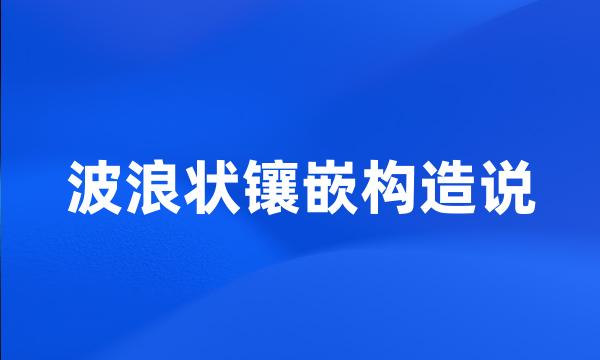 波浪状镶嵌构造说